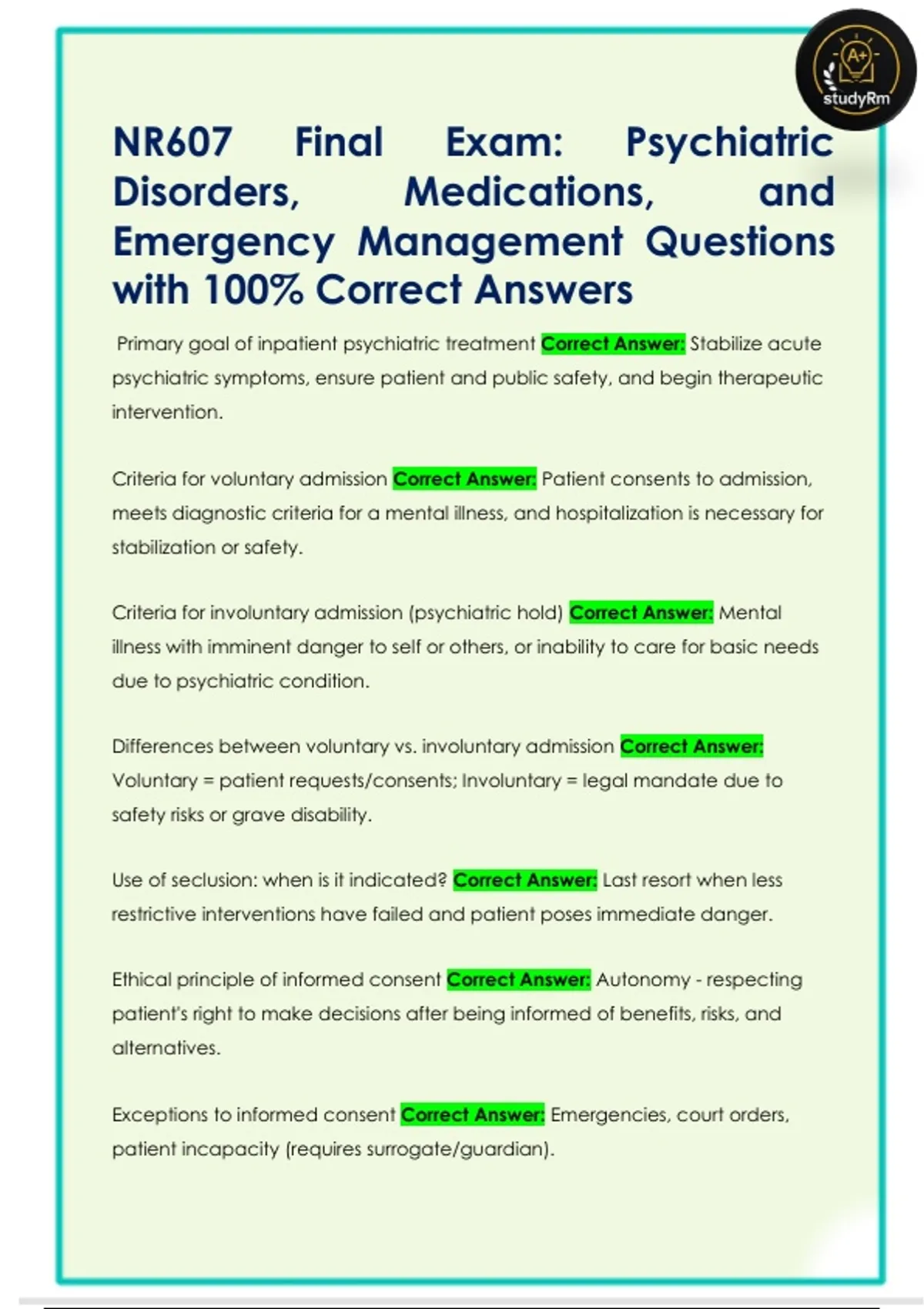 A+
studyRm

NR607 Final Exam: Psychiatric Disorders, Medications, and Emergency Management Questions with 100% Correct Answers

Primary goal of inpatient psychiatric treatment Correct Answer: Stabilize acute psychiatric symptoms, ensure patient and public safety, and begin therapeutic intervention.

Criteria for voluntary admission Correct Answer: Patient consents to admission, meets diagnostic criteria for a mental illness, and hospitalization is necessary for stabilization or safety.

Criteria for involuntary admission (psychiatric hold) Correct Answer: Mental illness with imminent danger to self or others, or inability to care for basic needs due to psychiatric condition.

Differences between voluntary vs. involuntary admission Correct Answer: Voluntary = patient requests/consents; Involuntary = legal mandate due to safety risks or grave disability.

Use of seclusion: when is it indicated? Correct Answer: Last resort when less restrictive interventions have failed and patient poses immediate danger.

Ethical principle of informed consent Correct Answer: Autonomy - respecting patient's right to make decisions after being informed of benefits, risks, and alternatives.

Exceptions to informed consent Correct Answer: Emergencies, court orders, patient incapacity (requires surrogate/guardian).